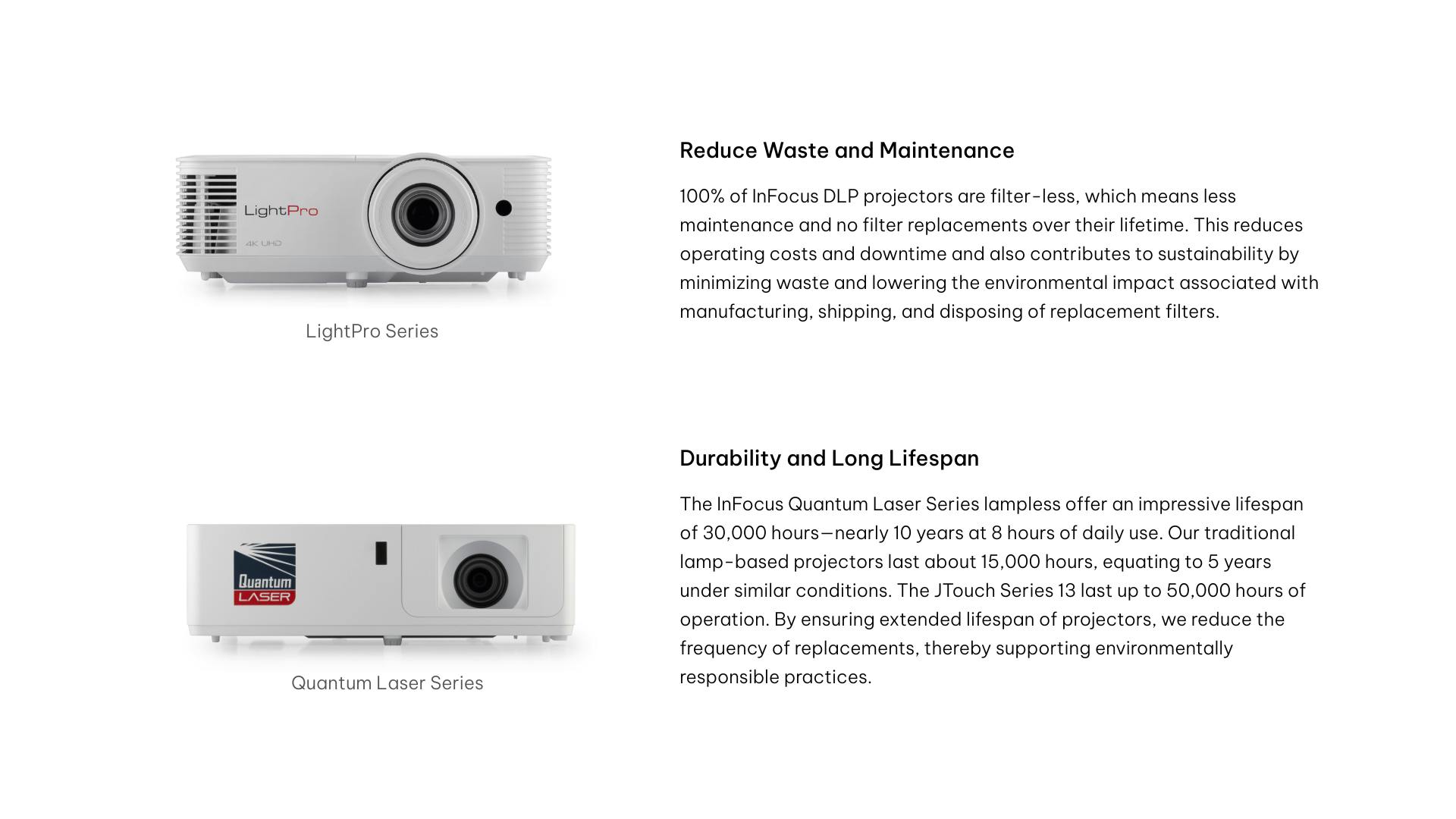 LightPro
4K UHD

LightPro Series

Reduce Waste and Maintenance

100% of InFocus DLP projectors are filter-less, which means less maintenance and no filter replacements over their lifetime. This reduces operating costs and downtime and also contributes to sustainability by minimizing waste and lowering the environmental impact associated with manufacturing, shipping, and disposing of replacement filters.

Quantum
LASER

Quantum Laser Series

Durability and Long Lifespan

The InFocus Quantum Laser Series lampless offer an impressive lifespan of 30,000 hours—nearly 10 years at 8 hours of daily use. Our traditional lamp-based projectors last about 15,000 hours, equating to 5 years under similar conditions. The JTouch Series 13 last up to 50,000 hours of operation. By ensuring extended lifespan of projectors, we reduce the frequency of replacements, thereby supporting environmentally responsible practices.